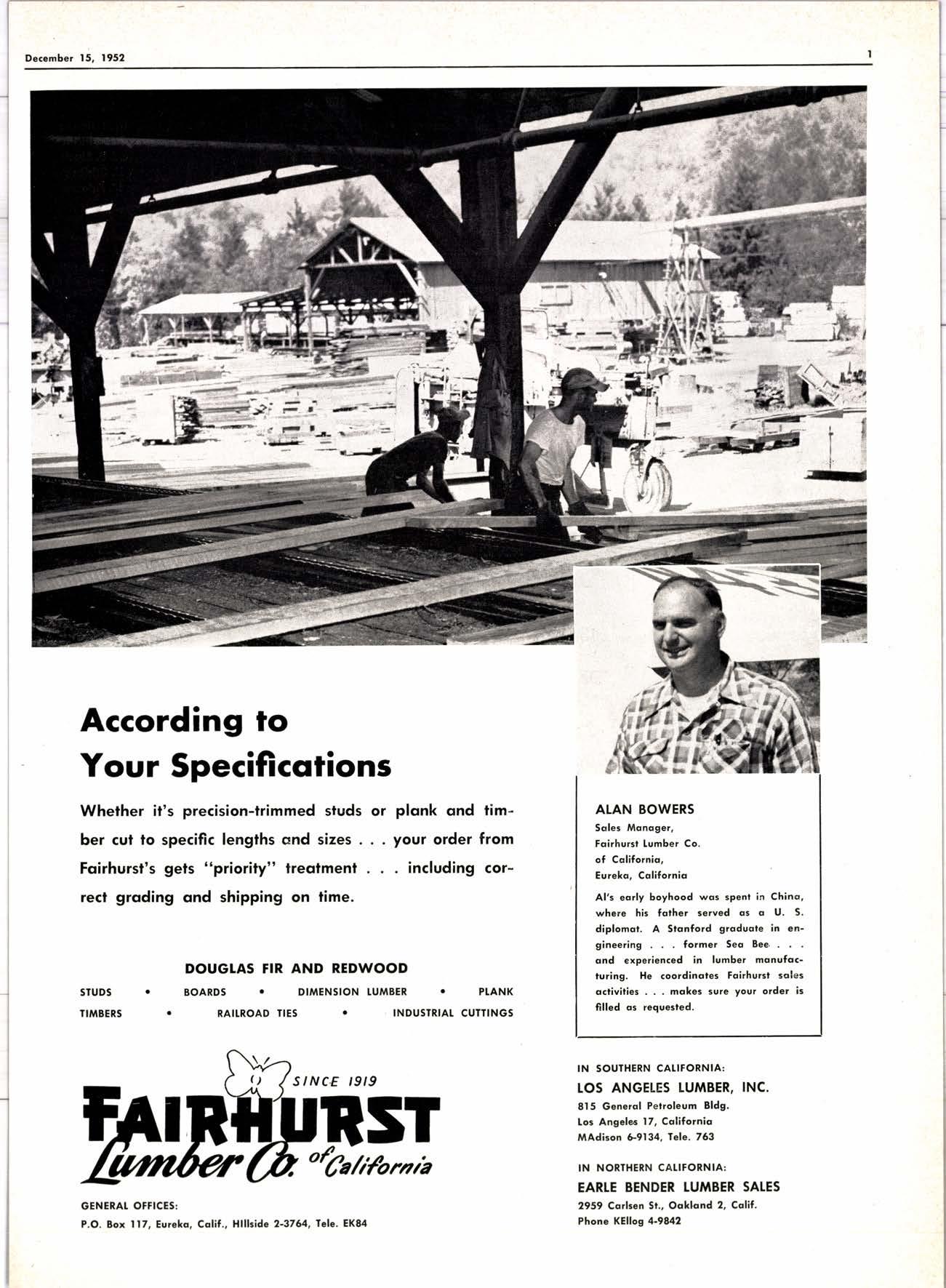 December 15, 1952

1

According to Your Specifications

Whether it's precision-trimmed studs or plank and timber cut to specific lengths and sizes . . . your order from Fairhurst's gets "priority" treatment . . . including correct grading and shipping on time.

DOUGLAS FIR AND REDWOOD

STUDS • BOARDS • DIMENSION LUMBER • PLANK
TIMBERS • RAILROAD TIES • INDUSTRIAL CUTTINGS

SINCE 1919
FAIRHURST
Lumber Co. of California

GENERAL OFFICES:
P.O. Box 117, Eureka, Calif., HIllside 2-3764, Tele. EK84

ALAN BOWERS
Sales Manager,
Fairhurst Lumber Co.
of California,
Eureka, California

Al's early boyhood was spent in China, where his father served as a U. S. diplomat. A Stanford graduate in engineering . . . former Sea Bee . . . and experienced in lumber manufacturing. He coordinates Fairhurst sales activities . . . makes sure your order is filled as requested.

IN SOUTHERN CALIFORNIA:
LOS ANGELES LUMBER, INC.
815 General Petroleum Bldg.
Los Angeles 17, California
MAdison 6-9134, Tele. 763

IN NORTHERN CALIFORNIA:
EARLE BENDER LUMBER SALES
2959 Carlsen St., Oakland 2, Calif.
Phone KEllog 4-9842